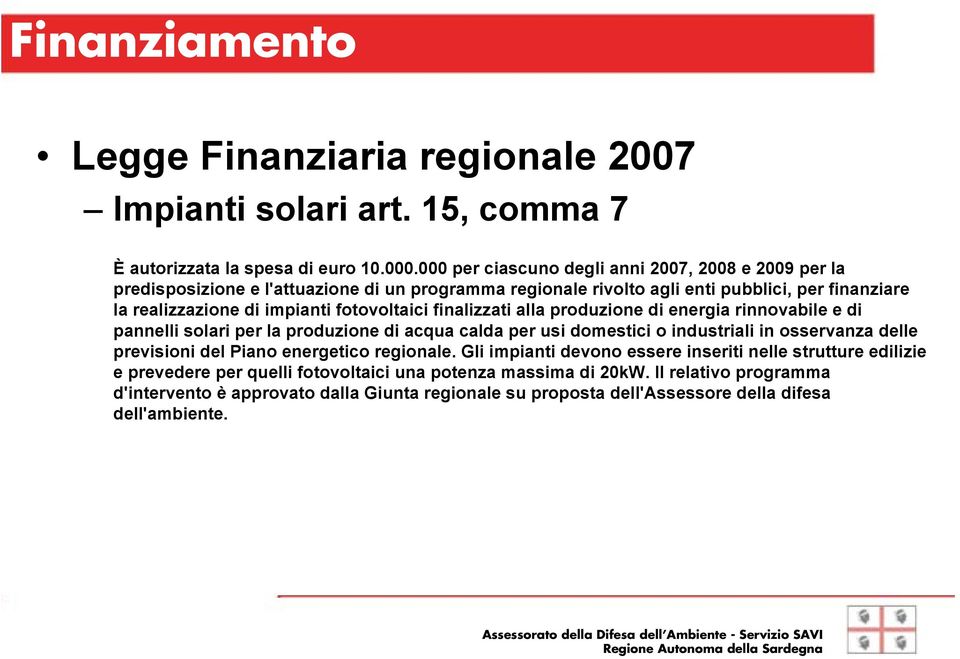 Finanziamento

• Legge Finanziaria regionale 2007
– Impianti solari art. 15, comma 7

È autorizzata la spesa di euro 10.000.000 per ciascuno degli anni 2007, 2008 e 2009 per la predisposizione e l'attuazione di un programma regionale rivolto agli enti pubblici, per finanziare la realizzazione di impianti fotovoltaici finalizzati alla produzione di energia rinnovabile e di pannelli solari per la produzione di acqua calda per usi domestici o industriali in osservanza delle previsioni del Piano energetico regionale. Gli impianti devono essere inseriti nelle strutture edilizie e prevedere per quelli fotovoltaici una potenza massima di 20kW. Il relativo programma d'intervento è approvato dalla Giunta regionale su proposta dell'Assessore della difesa dell'ambiente.

Assessorato della Difesa dell'Ambiente - Servizio SAVI
Regione Autonoma della Sardegna